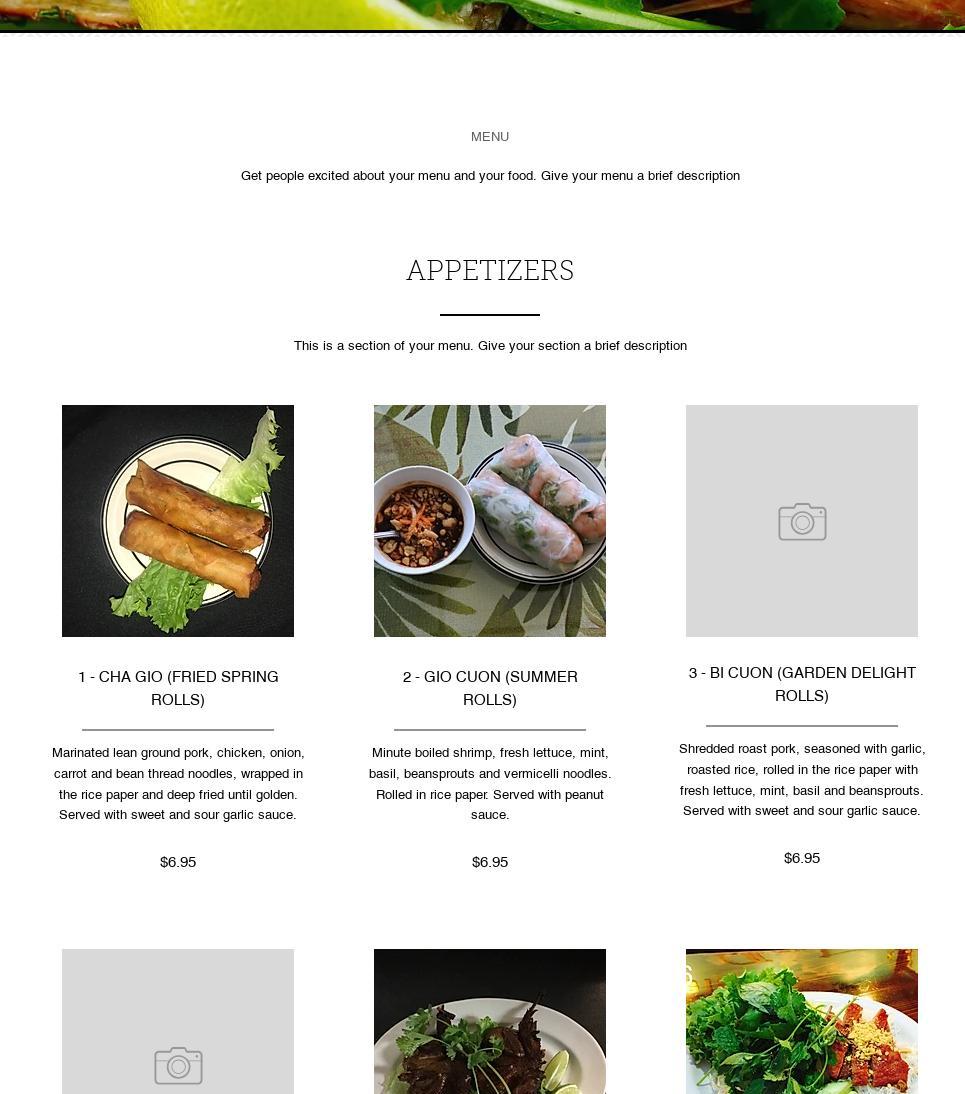 MENU

Get people excited about your menu and your food. Give your menu a brief description

APPETIZERS

This is a section of your menu. Give your section a brief description

1 - CHA GIO (FRIED SPRING ROLLS)

Marinated lean ground pork, chicken, onion, carrot and bean thread noodles, wrapped in the rice paper and deep fried until golden. Served with sweet and sour garlic sauce.

$6.95

2 - GIO CUON (SUMMER ROLLS)

Minute boiled shrimp, fresh lettuce, mint, basil, beansprouts and vermicelli noodles. Rolled in rice paper. Served with peanut sauce.

$6.95

3 - BI CUON (GARDEN DELIGHT ROLLS)

Shredded roast pork, seasoned with garlic, roasted rice, rolled in the rice paper with fresh lettuce, mint, basil and beansprouts. Served with sweet and sour garlic sauce.

$6.95